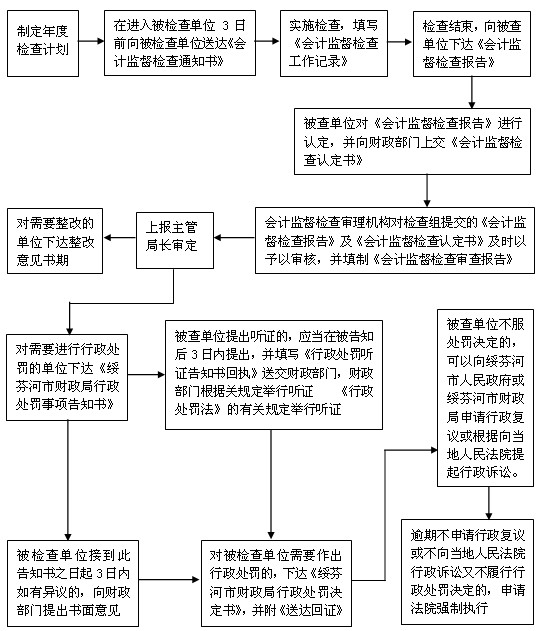 制定年度检查计划

在进入被检查单位 3 日前向被检查单位送达《会计监督检查通知书》

实施检查，填写《会计监督检查工作记录》

检查结束，向被查单位下达《会计监督检查报告》

被查单位对《会计监督检查报告》进行认定，并向财政部门上交《会计监督检查认定书》

会计监督检查审理机构对检查组提交的《会计监督检查报告》及《会计监督检查认定书》及时以予以审核，并填制《会计监督检查审查报告》

上报主管局长审定

对需要整改的单位下达整改意见书期

对需要进行行政处罚的单位下达《绥芬河市财政局行政处罚事项告知书》

被查单位提出听证的，应当在被告知后 3 日内提出，并填写《行政处罚听证告知书回执》送交财政部门，财政部门根据关规定举行听证 《行政处罚法》的有关规定举行听证

被查单位不服处罚决定的，可以向绥芬河市人民政府或绥芬河市财政局申请行政复议或根据向当地人民法院提起行政诉讼。

被检查单位接到此告知书之日起 3 日内如有异议的，向财政部门提出书面意见

对被检查单位需要作出行政处罚的，下达《绥芬河市财政局行政处罚决定书》，并附《送达回证》

逾期不申请行政复议或不向当地人民法院行政诉讼又不履行行政处罚决定的，申请法院强制执行